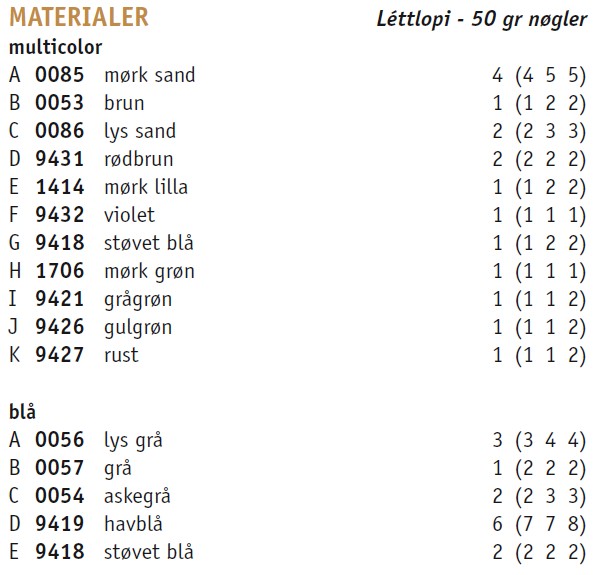 MATERIALER Léttlopi - 50 gr nøgler

multicolor
A 0085 mørk sand 4 (4 5 5)
B 0053 brun 1 (1 2 2)
C 0086 lys sand 2 (2 3 3)
D 9431 rødbrun 2 (2 2 2)
E 1414 mørk lilla 1 (1 2 2)
F 9432 violet 1 (1 1 1)
G 9418 støvet blå 1 (1 2 2)
H 1706 mørk grøn 1 (1 1 1)
I 9421 grågrøn 1 (1 1 2)
J 9426 gulgrøn 1 (1 1 2)
K 9427 rust 1 (1 1 2)

blå
A 0056 lys grå 3 (3 4 4)
B 0057 grå 1 (2 2 2)
C 0054 askegrå 2 (2 3 3)
D 9419 havblå 6 (7 7 8)
E 9418 støvet blå 2 (2 2 2)